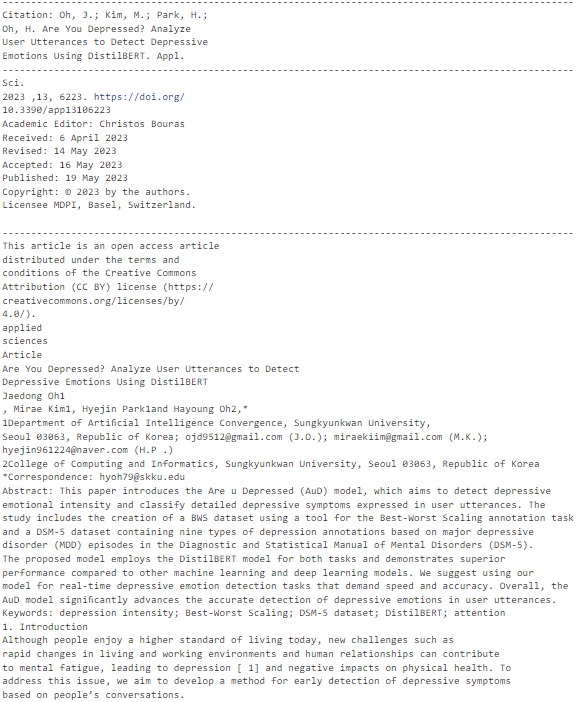 Citation: Oh, J.; Kim, M.; Park, H.; Oh, H. Are You Depressed? Analyze User Utterances to Detect Depressive Emotions Using DistilBERT. Appl.

Sci.
2023 ,13, 6223. https://doi.org/
10.3390/app13106223
Academic Editor: Christos Bouras
Received: 6 April 2023
Revised: 14 May 2023
Accepted: 16 May 2023
Published: 19 May 2023
Copyright: © 2023 by the authors.
Licensee MDPI, Basel, Switzerland.

This article is an open access article distributed under the terms and conditions of the Creative Commons Attribution (CC BY) license (https:// creativecommons.org/licenses/by/ 4.0/).
applied
sciences
Article
Are You Depressed? Analyze User Utterances to Detect Depressive Emotions Using DistilBERT
Jaedong Oh1
, Mirae Kim1, Hyejin Park1and Hayoung Oh2,*
1Department of Artificial Intelligence Convergence, Sungkyunkwan University, Seoul 03063, Republic of Korea; ojd9512@gmail.com (J.O.); miraekiim@gmail.com (M.K.); hyejin961224@naver.com (H.P .)
2College of Computing and Informatics, Sungkyunkwan University, Seoul 03063, Republic of Korea
*Correspondence: hyoh79@skku.edu
Abstract: This paper introduces the Are u Depressed (AuD) model, which aims to detect depressive emotional intensity and classify detailed depressive symptoms expressed in user utterances. The study includes the creation of a BWS dataset using a tool for the Best-Worst Scaling annotation task and a DSM-5 dataset containing nine types of depression annotations based on major depressive disorder (MDD) episodes in the Diagnostic and Statistical Manual of Mental Disorders (DSM-5). The proposed model employs the DistilBERT model for both tasks and demonstrates superior performance compared to other machine learning and deep learning models. We suggest using our model for real-time depressive emotion detection tasks that demand speed and accuracy. Overall, the AuD model significantly advances the accurate detection of depressive emotions in user utterances.
Keywords: depression intensity; Best-Worst Scaling; DSM-5 dataset; DistilBERT; attention
1. Introduction
Although people enjoy a higher standard of living today, new challenges such as rapid changes in living and working environments and human relationships can contribute to mental fatigue, leading to depression [ 1] and negative impacts on physical health. To address this issue, we aim to develop a method for early detection of depressive symptoms based on people's conversations.